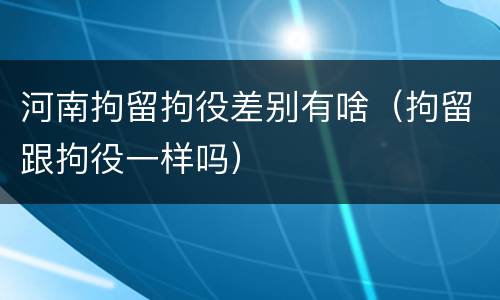 河南拘留拘役差别有啥（拘留跟拘役一样吗）